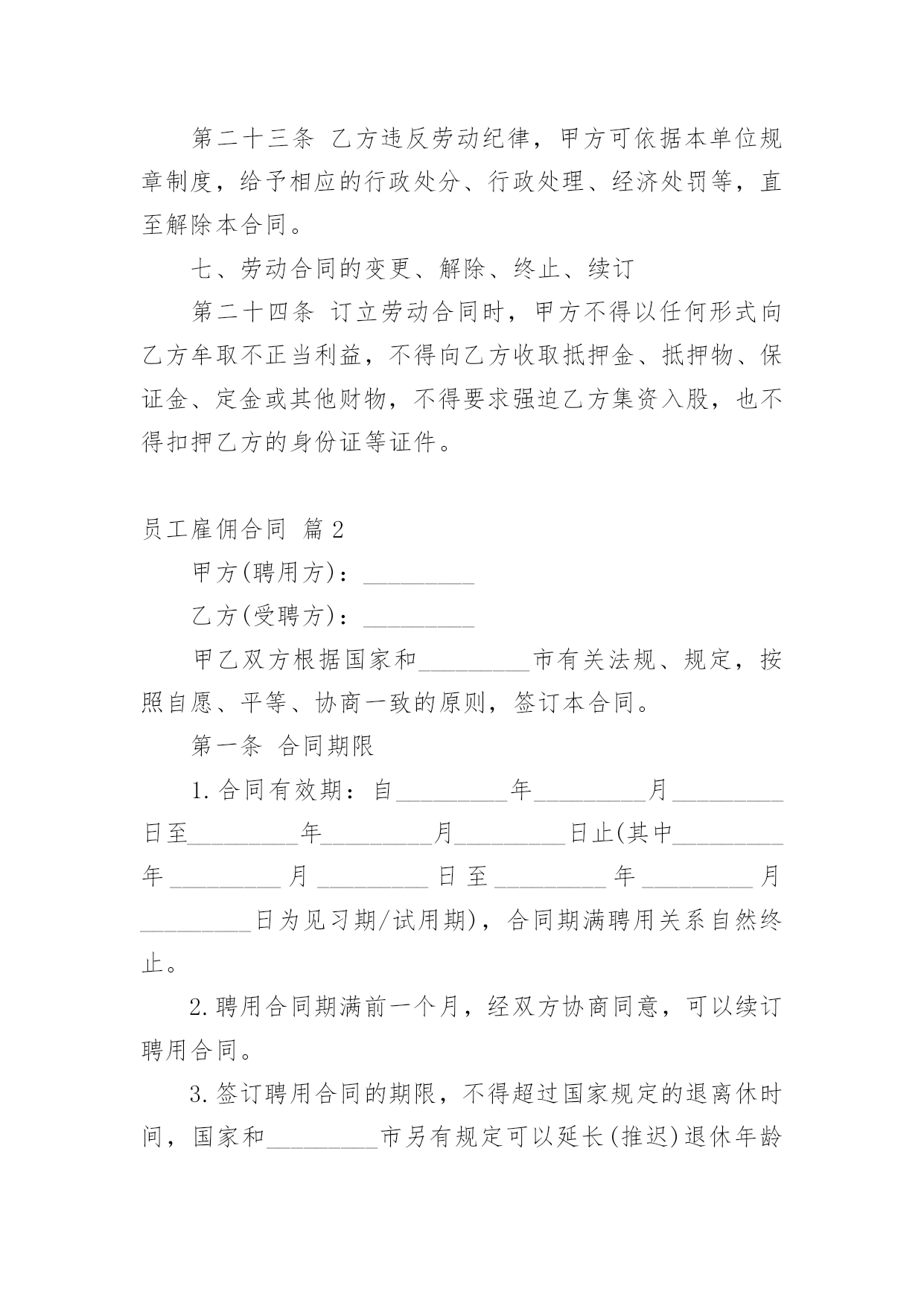 第二十三条 乙方违反劳动纪律，甲方可依据本单位规章制度，给予相应的行政处分、行政处理、经济处罚等，直至解除本合同。

七、劳动合同的变更、解除、终止、续订

第二十四条 订立劳动合同时，甲方不得以任何形式向乙方牟取不正当利益，不得向乙方收取抵押金、抵押物、保证金、定金或其他财物，不得要求强迫乙方集资入股，也不得扣押乙方的身份证等证件。

员工雇佣合同 篇2

甲方(聘用方)：_________

乙方(受聘方)：_________

甲乙双方根据国家和_________市有关法规、规定，按照自愿、平等、协商一致的原则，签订本合同。

第一条 合同期限

1.合同有效期：自_________年_________月_________日至_________年_________月_________日止(其中_________年_________月_________日至_________年_________月_________日为见习期/试用期)，合同期满聘用关系自然终止。

2.聘用合同期满前一个月，经双方协商同意，可以续订聘用合同。

3.签订聘用合同的期限，不得超过国家规定的退离休时间，国家和_________市另有规定可以延长(推迟)退休年龄